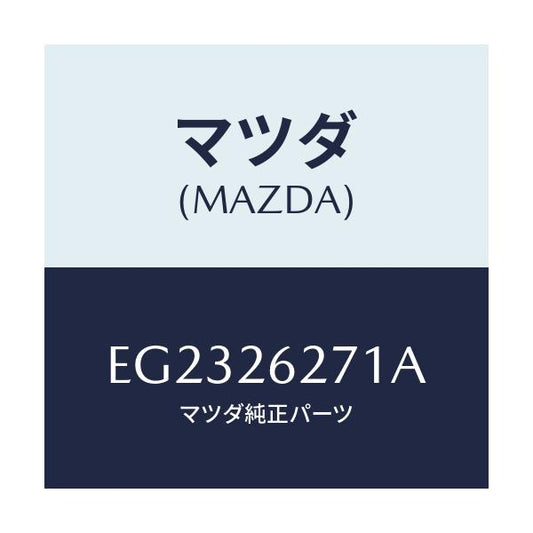 マツダ
(MAZDA)

EG2326271A
マツダ純正パーツ